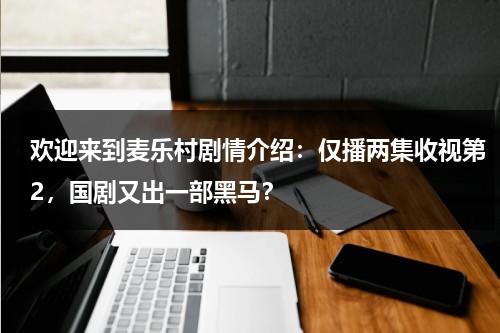 欢迎来到麦乐村剧情介绍：仅播两集收视第2，国剧又出一部黑马?